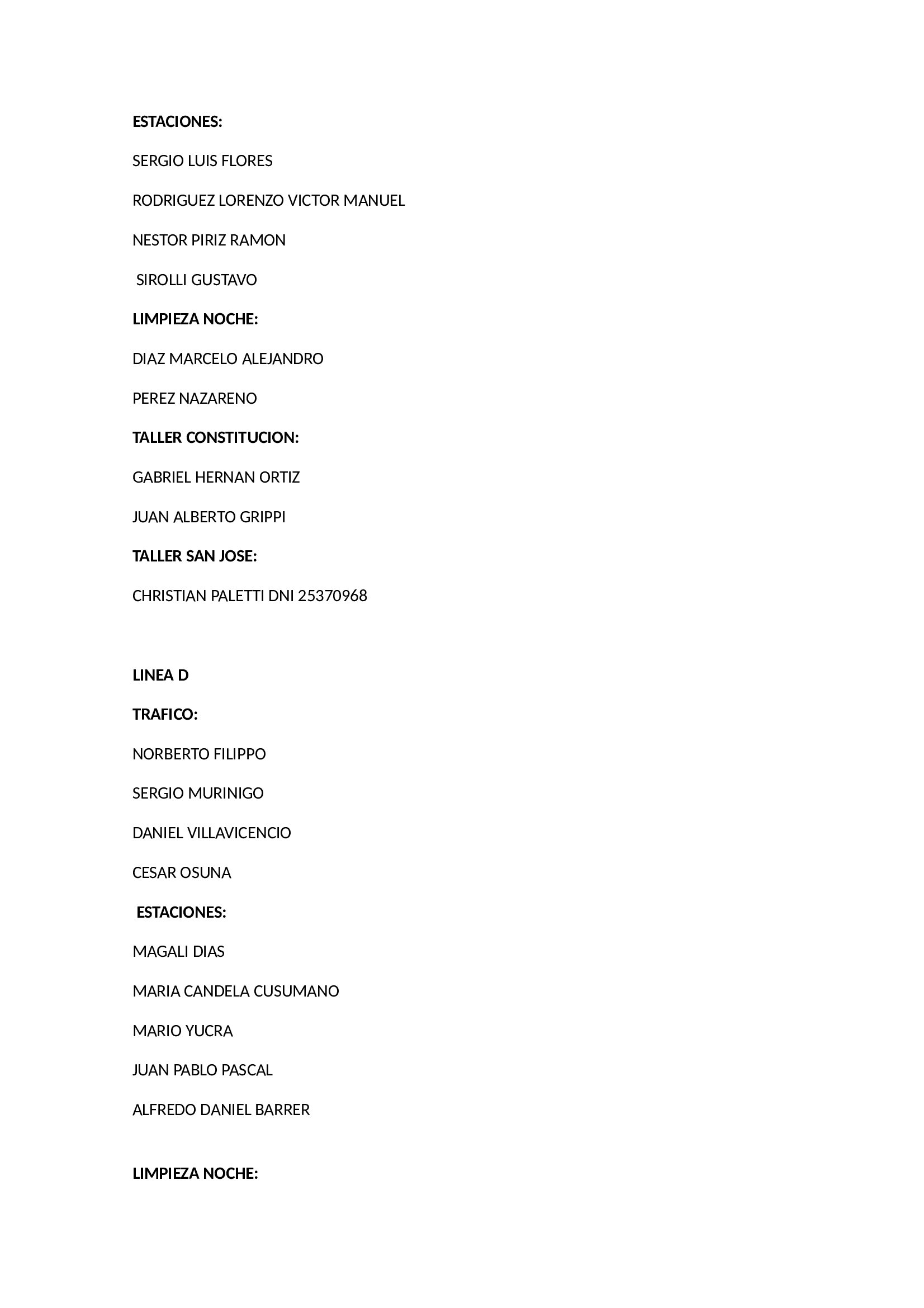 ESTACIONES:

SERGIO LUIS FLORES

RODRIGUEZ LORENZO VICTOR MANUEL

NESTOR PIRIZ RAMON

SIROLLI GUSTAVO

LIMPIEZA NOCHE:

DIAZ MARCELO ALEJANDRO

PEREZ NAZARENO

TALLER CONSTITUCION:

GABRIEL HERNAN ORTIZ

JUAN ALBERTO GRIPPI

TALLER SAN JOSE:

CHRISTIAN PALETTI DNI 25370968

LINEA D

TRAFICO:

NORBERTO FILIPPO

SERGIO MURINIGO

DANIEL VILLAVICENCIO

CESAR OSUNA

ESTACIONES:

MAGALI DIAS

MARIA CANDELA CUSUMANO

MARIO YUCRA

JUAN PABLO PASCAL

ALFREDO DANIEL BARRER

LIMPIEZA NOCHE: